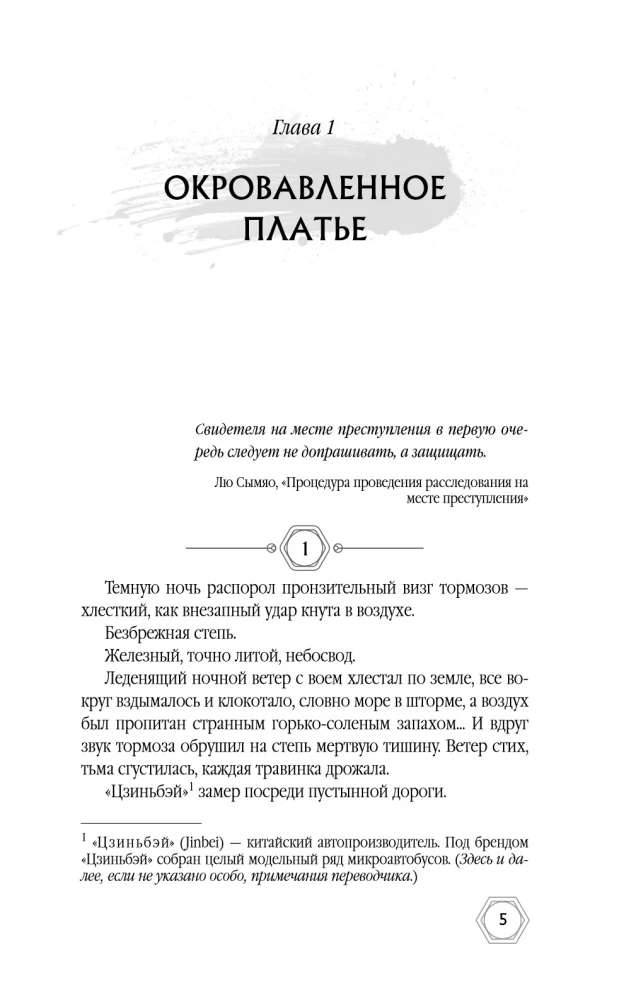 Глава 1

ОКРОВАВЛЕННОЕ ПЛАТЬЕ

Свидетеля на месте преступления в первую очередь следует не допрашивать, а защищать.

Лю Сымяо, «Процедура проведения расследования на месте преступления»

1

Темную ночь распорол пронзительный визг тормозов — хлесткий, как внезапный удар кнута в воздухе.

Безбрежная степь.

Железный, точно литой, небосвод.

Леденящий ночной ветер с воем хлестал по земле, все вокруг вздымалось и клокотало, словно море в шторме, а воздух был пропитан странным горько-соленым запахом... И вдруг звук тормоза обрушил на степь мертвую тишину. Ветер стих, тьма сгустилась, каждая травинка дрожала.

«Цзиньбэй»$^{1}$ замер посреди пустынной дороги.

$^{1}$ «Цзиньбэй» (Jinbei) — китайский автопроизводитель. Под брендом «Цзиньбэй» собран целый модельный ряд микроавтобусов. (Здесь и далее, если не указано особо, примечания переводчика.)

5